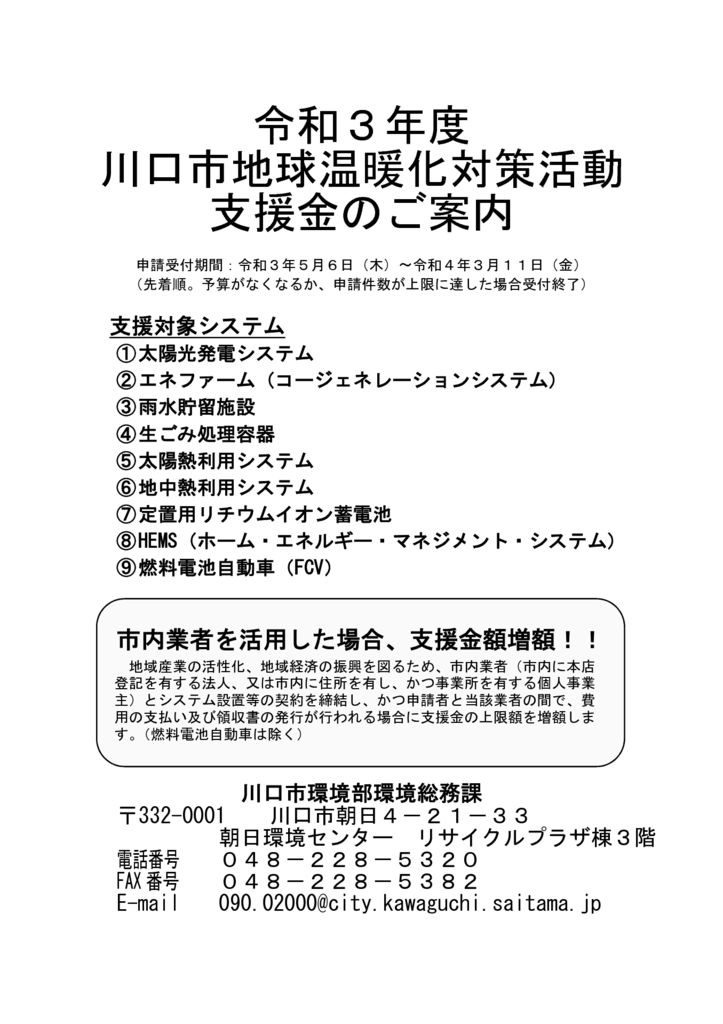 令和３年度
川口市地球温暖化対策活動
支援金のご案内

申請受付期間：令和３年５月６日（木）～令和４年３月１１日（金）
（先着順。予算がなくなるか、申請件数が上限に達した場合受付終了）

支援対象システム
①太陽光発電システム
②エネファーム（コージェネレーションシステム）
③雨水貯留施設
④生ごみ処理容器
⑤太陽熱利用システム
⑥地中熱利用システム
⑦定置用リチウムイオン蓄電池
⑧HEMS（ホーム・エネルギー・マネジメント・システム）
⑨燃料電池自動車（FCV）

市内業者を活用した場合、支援金額増額！！
地域産業の活性化、地域経済の振興を図るため、市内業者（市内に本店登記を有する法人、又は市内に住所を有し、かつ事業所を有する個人事業主）とシステム設置等の契約を締結し、かつ申請者と当該業者の間で、費用の支払い及び領収書の発行が行われる場合に支援金の上限額を増額します。（燃料電池自動車は除く）

川口市環境部環境総務課
〒332-0001　川口市朝日４－２１－３３
朝日環境センター　リサイクルプラザ棟３階
電話番号　０４８－２２８－５３２０
FAX番号　０４８－２２８－５３８２
E-mail　090.02000@city.kawaguchi.saitama.jp